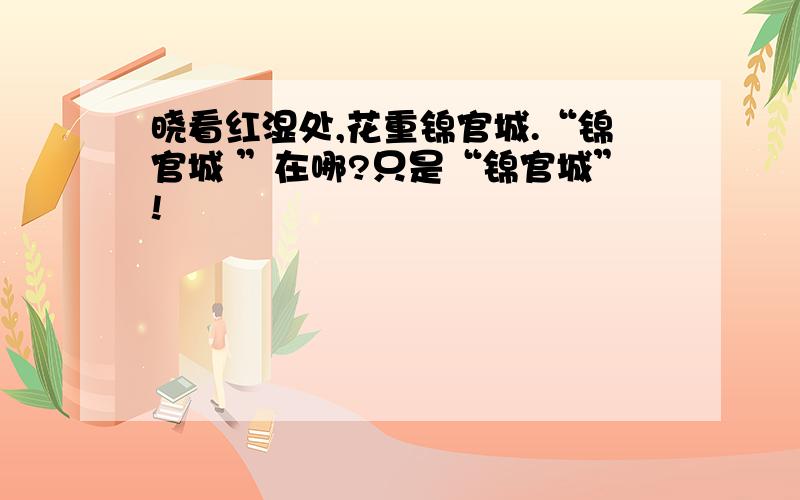 晓看红湿处,花重锦官城.“锦官城 ”在哪?只是“锦官城”!